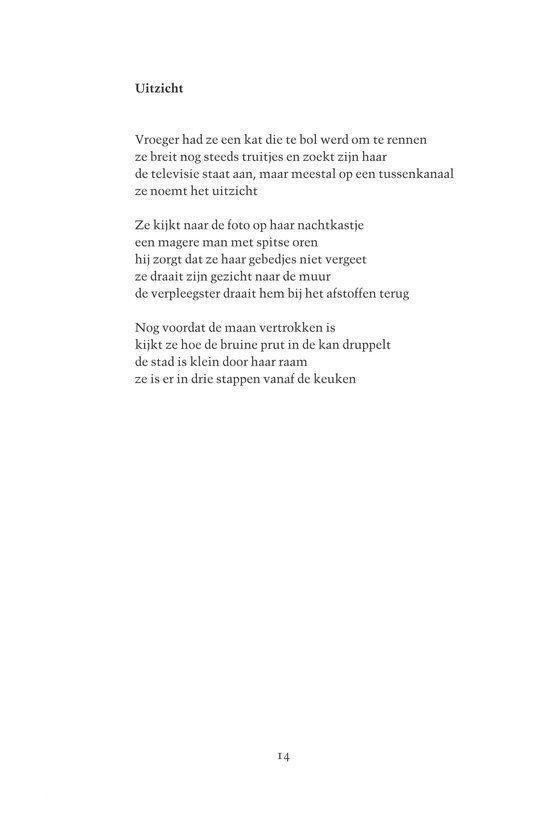 Uitzicht

Vroeger had ze een kat die te bol werd om te rennen
ze breit nog steeds truitjes en zoekt zijn haar
de televisie staat aan, maar meestal op een tussenkanaal
ze noemt het uitzicht

Ze kijkt naar de foto op haar nachtkastje
een magere man met spitse oren
hij zorgt dat ze haar gebedjes niet vergeet
ze draait zijn gezicht naar de muur
de verpleegster draait hem bij het afstoffen terug

Nog voordat de maan vertrokken is
kijkt ze hoe de bruine prut in de kan druppelt
de stad is klein door haar raam
ze is er in drie stappen vanaf de keuken

14